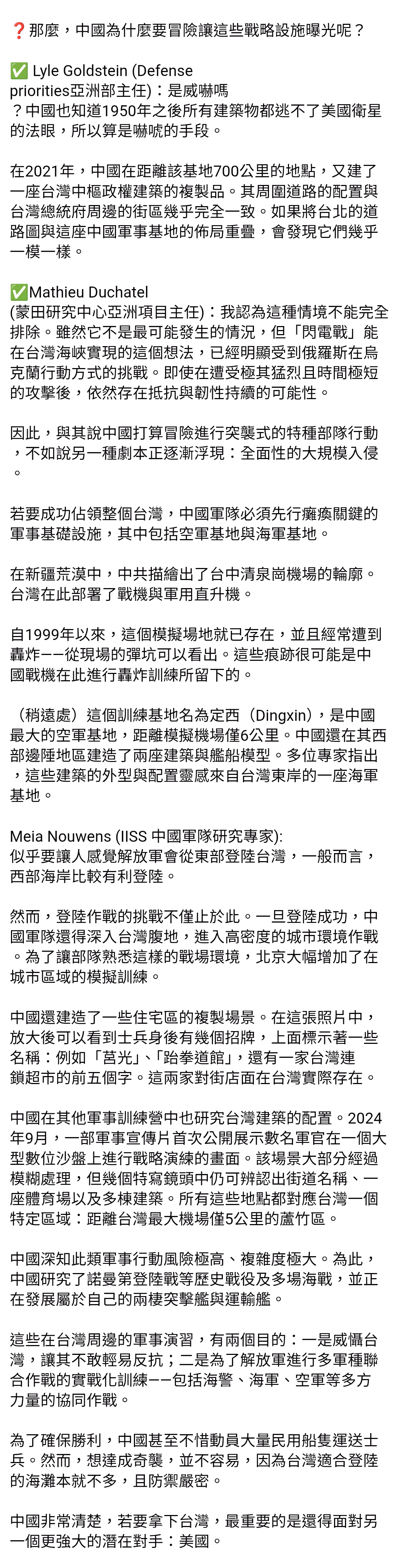 ❓那麼，中國為什麼要冒險讓這些戰略設施曝光呢？

✅ Lyle Goldstein (Defense priorities亞洲部主任)：是威嚇嗎？中國也知道1950年之後所有建築物都逃不了美國衛星的法眼，所以算是嚇唬的手段。

在2021年，中國在距離該基地700公里的地點，又建了一座台灣中樞政權建築的複製品。其周圍道路的配置與台灣總統府周邊的街區幾乎完全一致。如果將台北的道路圖與這座中國軍事基地的佈局重疊，會發現它們幾乎一模一樣。

✅Mathieu Duchatel
(蒙田研究中心亞洲項目主任)：我認為這種情境不能完全排除。雖然它不是最可能發生的情況，但「閃電戰」能在台灣海峽實現的這個想法，已經明顯受到俄羅斯在烏克蘭行動方式的挑戰。即使在遭受極其猛烈且時間極短的攻擊後，依然存在抵抗與韌性持續的可能性。

因此，與其說中國打算冒險進行突襲式的特種部隊行動，不如說另一種劇本正逐漸浮現：全面性的大規模入侵。

若要成功佔領整個台灣，中國軍隊必須先行癱瘓關鍵的軍事基礎設施，其中包括空軍基地與海軍基地。

在新疆荒漠中，中共描繪出了台中清泉崗機場的輪廓。台灣在此部署了戰機與軍用直升機。

自1999年以來，這個模擬場地就已存在，並且經常遭到轟炸——從現場的彈坑可以看出。這些痕跡很可能是中國戰機在此進行轟炸訓練所留下的。

（稍遠處）這個訓練基地名為定西（Dingxin)，是中國最大的空軍基地，距離模擬機場僅6公里。中國還在其西部邊陲地區建造了兩座建築與艦船模型。多位專家指出，這些建築的外型與配置靈感來自台灣東岸的一座海軍基地。

Meia Nouwens (IISS 中國軍隊研究專家):
似乎要讓人感覺解放軍會從東部登陸台灣，一般而言，西部海岸比較有利登陸。

然而，登陸作戰的挑戰不僅止於此。一旦登陸成功，中國軍隊還得深入台灣腹地，進入高密度的城市環境作戰。為了讓部隊熟悉這樣的戰場環境，北京大幅增加了在城市區域的模擬訓練。

中國還建造了一些住宅區的複製場景。在這張照片中，放大後可以看到士兵身後有幾個招牌，上面標示著一些名稱：例如「莒光」、「跆拳道館」，還有一家台灣連鎖超市的前五個字。這兩家對街店面在台灣實際存在。

中國在其他軍事訓練營中也研究台灣建築的配置。2024年9月，一部軍事宣傳片首次公開展示數名軍官在一個大型數位沙盤上進行戰略演練的畫面。該場景大部分經過模糊處理，但幾個特寫鏡頭中仍可辨認出街道名稱、一座體育場以及多棟建築。所有這些地點都對應台灣一個特定區域：距離台灣最大機場僅5公里的蘆竹區。

中國深知此類軍事行動風險極高、複雜度極大。為此，中國研究了諾曼第登陸戰等歷史戰役及多場海戰，並正在發展屬於自己的兩棲突擊艦與運輸艦。

這些在台灣周邊的軍事演習，有兩個目的：一是威懾台灣，讓其不敢輕易反抗；二是為了解放軍進行多軍種聯合作戰的實戰化訓練——包括海警、海軍、空軍等多方力量的協同作戰。

為了確保勝利，中國甚至不惜動員大量民用船隻運送士兵。然而，想達成奇襲，並不容易，因為台灣適合登陸的海灘本就不多，且防禦嚴密。

中國非常清楚，若要拿下台灣，最重要的是還得面對另一個更強大的潛在對手：美國。